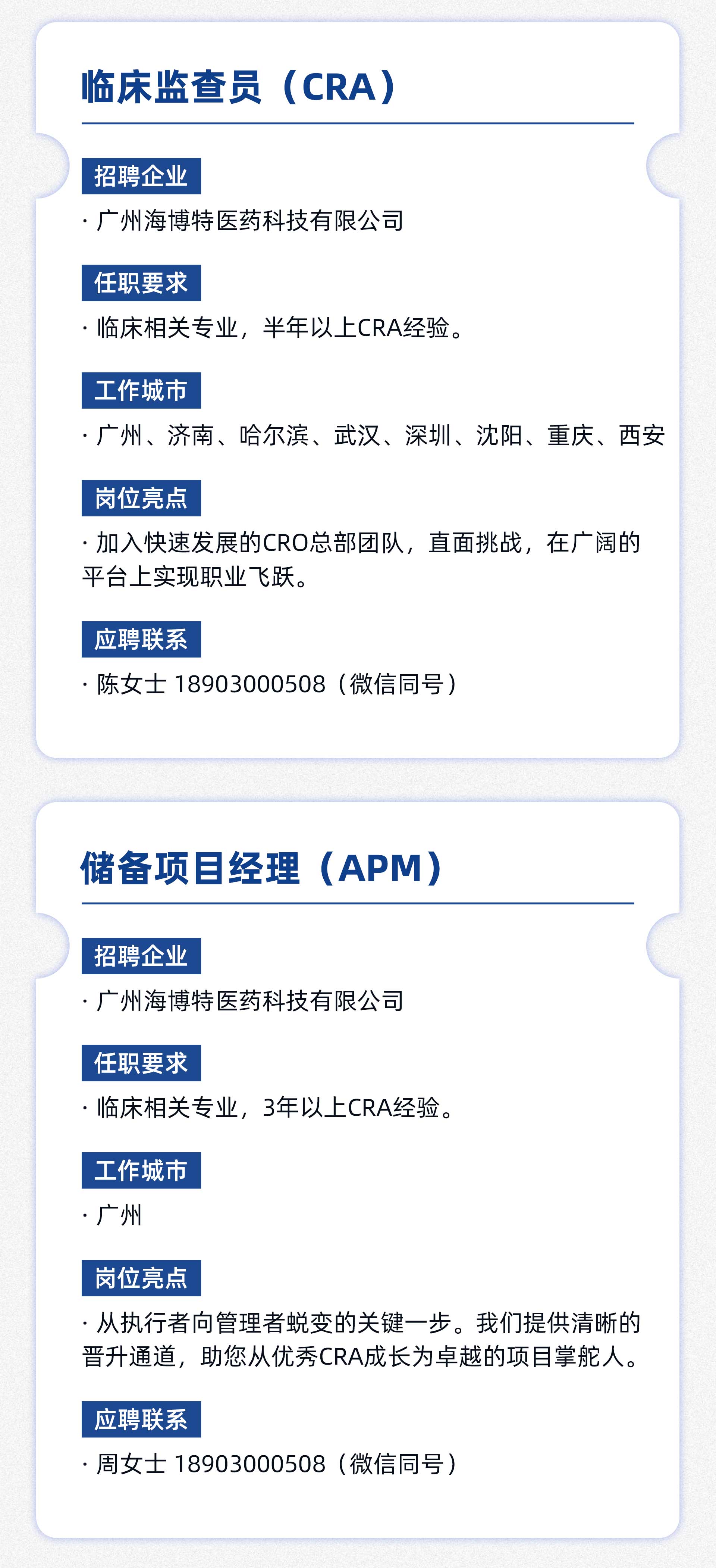 临床监查员（CRA）

招聘企业

· 广州海博特医药科技有限公司

任职要求

· 临床相关专业，半年以上CRA经验。

工作城市

· 广州、济南、哈尔滨、武汉、深圳、沈阳、重庆、西安

岗位亮点

· 加入快速发展的CRO总部团队，直面挑战，在广阔的平台上实现职业飞跃。

应聘联系

· 陈女士 18903000508（微信同号）

储备项目经理（APM）

招聘企业

· 广州海博特医药科技有限公司

任职要求

· 临床相关专业，3年以上CRA经验。

工作城市

· 广州

岗位亮点

· 从执行者向管理者蜕变的关键一步。我们提供清晰的晋升通道，助您从优秀CRA成长为卓越的项目掌舵人。

应聘联系

· 周女士 18903000508（微信同号）